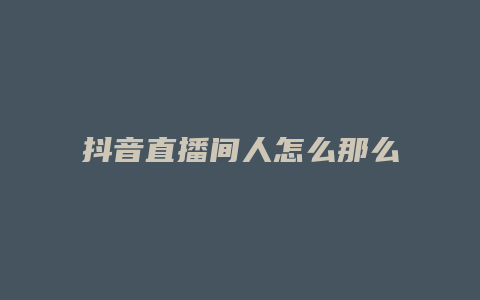 抖音直播间人怎么那么